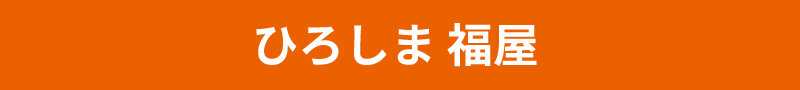 ひろしま 福屋